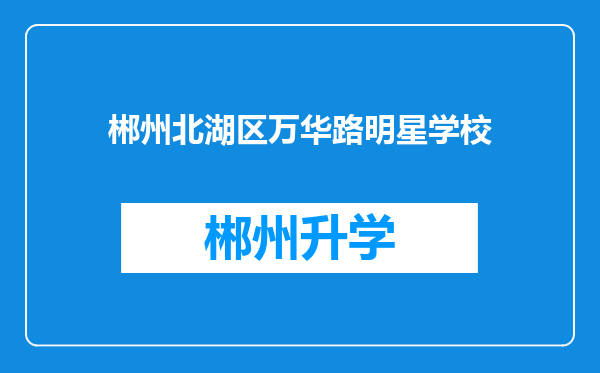 郴州北湖区万华路明星学校

郴州升学